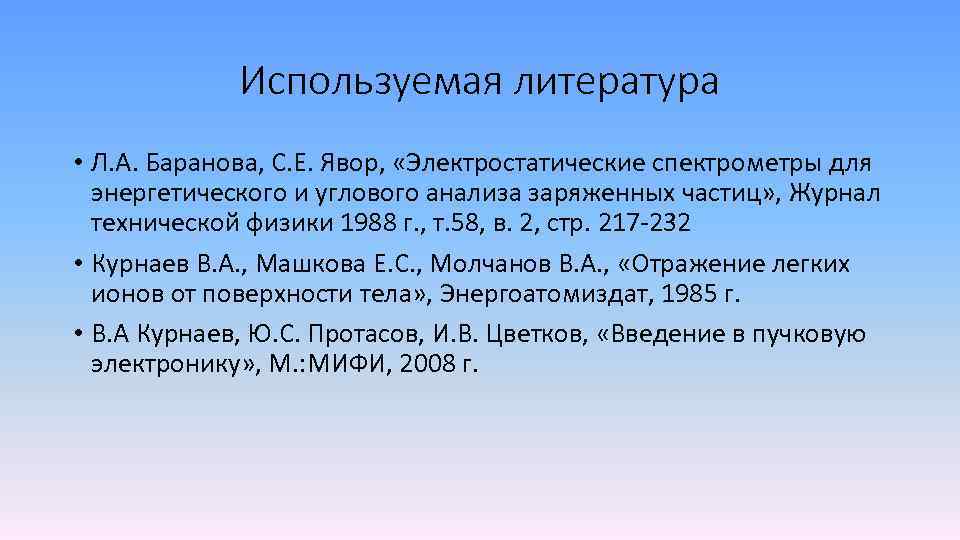 Используемая литература

• Л.А. Баранова, С.Е. Явор, «Электростатические спектрометры для энергетического и углового анализа заряженных частиц», Журнал технической физики 1988 г., т.58, в. 2, стр. 217-232

• Курнаев В.А., Машкова Е.С., Молчанов В.А., «Отражение легких ионов от поверхности тела», Энергоатомиздат, 1985 г.

• В.А Курнаев, Ю.С. Протасов, И.В. Цветков, «Введение в пучковую электронику», М.:МИФИ, 2008 г.